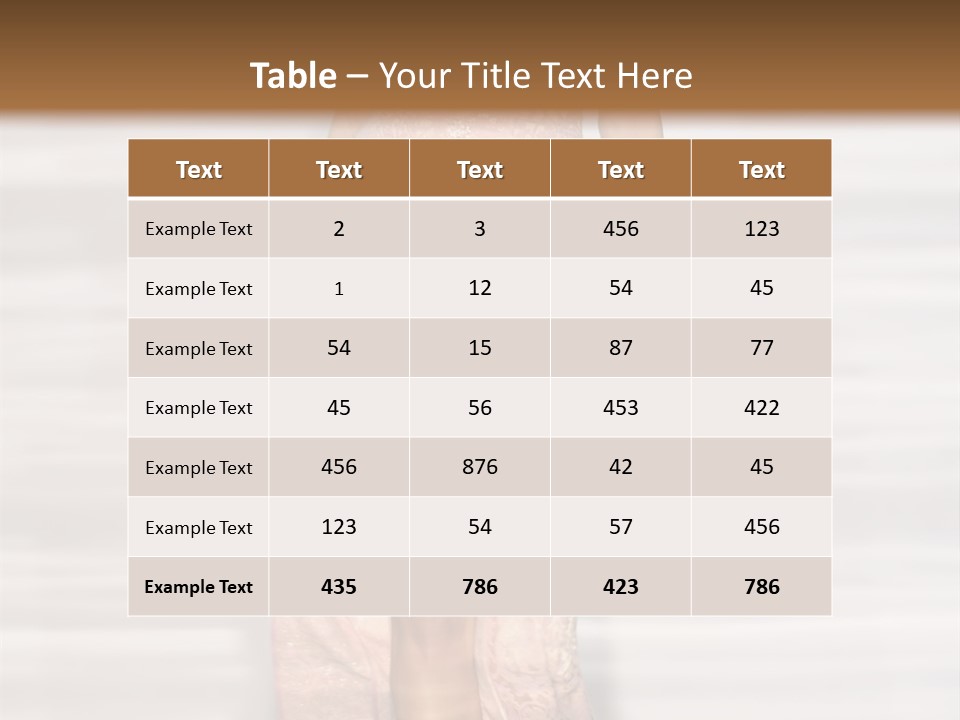 Table – Your Title Text Here

| Text | Text | Text | Text | Text |
|---|---|---|---|---|
| Example Text | 2 | 3 | 456 | 123 |
| Example Text | 1 | 12 | 54 | 45 |
| Example Text | 54 | 15 | 87 | 77 |
| Example Text | 45 | 56 | 453 | 422 |
| Example Text | 456 | 876 | 42 | 45 |
| Example Text | 123 | 54 | 57 | 456 |
| Example Text | 435 | 786 | 423 | 786 |